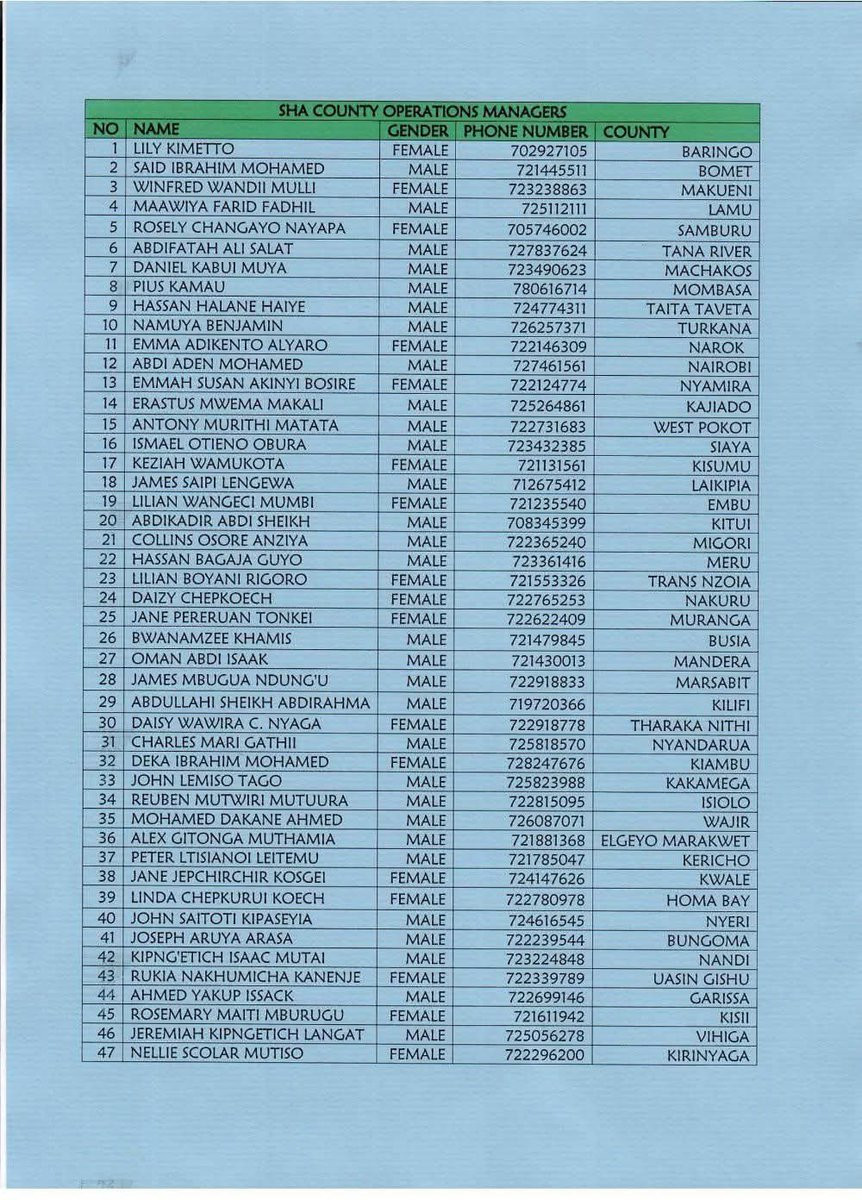 SHA COUNTY OPERATIONS MANAGERS

| NO | NAME | GENDER | PHONE NUMBER | COUNTY |
|---|---|---|---|---|
| 1 | LILY KIMETTO | FEMALE | 702927105 | BARINGO |
| 2 | SAID IBRAHIM MOHAMED | MALE | 721445511 | BOMET |
| 3 | WINFRED WANDII MULLI | FEMALE | 723238863 | MAKUENI |
| 4 | MAAWIYA FARID FADHIL | MALE | 725112111 | LAMU |
| 5 | ROSELY CHANGAYO NAYAPA | FEMALE | 705746002 | SAMBURU |
| 6 | ABDIFATAH ALI SALAT | MALE | 727837624 | TANA RIVER |
| 7 | DANIEL KABUI MUYA | MALE | 723490623 | MACHAKOS |
| 8 | PIUS KAMAU | MALE | 780616714 | MOMBASA |
| 9 | HASSAN HALANE HAIYE | MALE | 724774311 | TAITA TAVETA |
| 10 | NAMUYA BENJAMIN | MALE | 726257371 | TURKANA |
| 11 | EMMA ADIKENTO ALYARO | FEMALE | 722146309 | NAROK |
| 12 | ABDI ADEN MOHAMED | MALE | 727461561 | NAIROBI |
| 13 | EMMAH SUSAN AKINYI BOSIRE | FEMALE | 722124774 | NYAMIRA |
| 14 | ERASTUS MWEMA MAKALI | MALE | 725264861 | KAJIADO |
| 15 | ANTONY MURITHI MATATA | MALE | 722731683 | WEST POKOT |
| 16 | ISMAEL OTIENO OBURA | MALE | 723432385 | SIAYA |
| 17 | KEZIAH WAMUKOTA | FEMALE | 721131561 | KISUMU |
| 18 | JAMES SAIPI LENGEWA | MALE | 712675412 | LAIKIPIA |
| 19 | LILIAN WANGECI MUMBI | FEMALE | 721235540 | EMBU |
| 20 | ABDIKADIR ABDI SHEIKH | MALE | 708345399 | KITUI |
| 21 | COLLINS OSORE ANZIYA | MALE | 722365240 | MIGORI |
| 22 | HASSAN BAGAJA GUYO | MALE | 723361416 | MERU |
| 23 | LILIAN BOYANI RIGORO | FEMALE | 721553326 | TRANS NZOIA |
| 24 | DAIZY CHEPKOECH | FEMALE | 722765253 | NAKURU |
| 25 | JANE PERERUAN TONKEI | FEMALE | 722622409 | MURANGA |
| 26 | BWANAMZEE KHAMIS | MALE | 721479845 | BUSIA |
| 27 | OMAN ABDI ISAAK | MALE | 721430013 | MANDERA |
| 28 | JAMES MBUGUA NDUNG'U | MALE | 722918833 | MARSABIT |
| 29 | ABDULLAHI SHEIKH ABDIRAHMA | MALE | 719720366 | KILIFI |
| 30 | DAISY WAWIRA C. NYAGA | FEMALE | 722918778 | THARAKA NITHI |
| 31 | CHARLES MARI GATHII | MALE | 725818570 | NYANDARUA |
| 32 | DEKA IBRAHIM MOHAMED | FEMALE | 728247676 | KIAMBU |
| 33 | JOHN LEMISO TAGO | MALE | 725823988 | KAKAMEGA |
| 34 | REUBEN MUTWIRI MUTUURA | MALE | 722815095 | ISIOLO |
| 35 | MOHAMED DAKANE AHMED | MALE | 726087071 | WAJIR |
| 36 | ALEX GITONGA MUTHAMIA | MALE | 721881368 | ELGEYO MARAKWET |
| 37 | PETER LTISIANOI LEITEMU | MALE | 721785047 | KERICHO |
| 38 | JANE JEPCHIRCHIR KOSGEI | FEMALE | 724147626 | KWALE |
| 39 | LINDA CHEPKURUI KOECH | FEMALE | 722780978 | HOMA BAY |
| 40 | JOHN SAITOTI KIPASEYIA | MALE | 724616545 | NYERI |
| 41 | JOSEPH ARUYA ARASA | MALE | 722239544 | BUNGOMA |
| 42 | KIPNG'ETICH ISAAC MUTAI | MALE | 723224848 | NANDI |
| 43 | RUKIA NAKHUMICHA KANENJE | FEMALE | 722339789 | UASIN GISHU |
| 44 | AHMED YAKUP ISSACK | MALE | 722699146 | GARISSA |
| 45 | ROSEMARY MAITI MBURUGU | FEMALE | 721611942 | KISII |
| 46 | JEREMIAH KIPNGETICH LANGAT | MALE | 725056278 | VIHIGA |
| 47 | NELLIE SCOLAR MUTISO | FEMALE | 722296200 | KIRINYAGA |